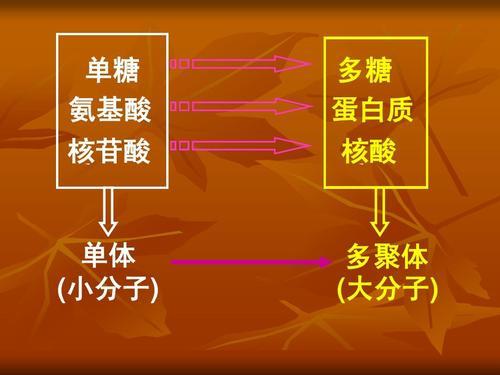 单糖
氨基酸
核苷酸

多糖
蛋白质
核酸

单体
(小分子)

多聚体
(大分子)